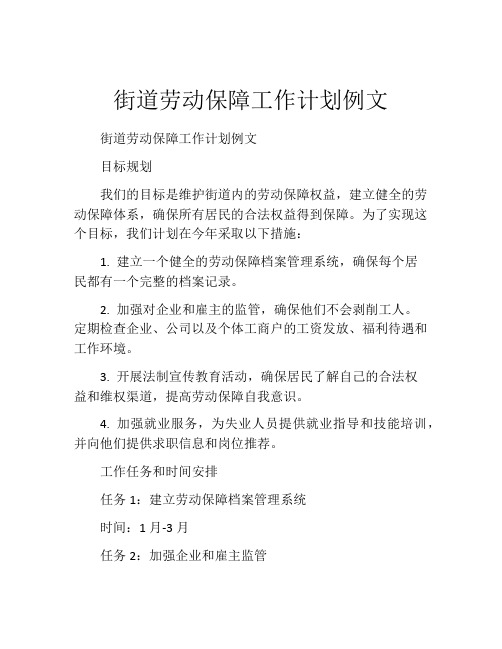 街道劳动保障工作计划例文

街道劳动保障工作计划例文

目标规划

我们的目标是维护街道内的劳动保障权益，建立健全的劳动保障体系，确保所有居民的合法权益得到保障。为了实现这个目标，我们计划在今年采取以下措施：

1. 建立一个健全的劳动保障档案管理系统，确保每个居民都有一个完整的档案记录。

2. 加强对企业和雇主的监管，确保他们不会剥削工人。定期检查企业、公司以及个体工商户的工资发放、福利待遇和工作环境。

3. 开展法制宣传教育活动，确保居民了解自己的合法权益和维权渠道，提高劳动保障自我意识。

4. 加强就业服务，为失业人员提供就业指导和技能培训，并向他们提供求职信息和岗位推荐。

工作任务和时间安排

任务 1：建立劳动保障档案管理系统

时间：1 月-3 月

任务 2：加强企业和雇主监管